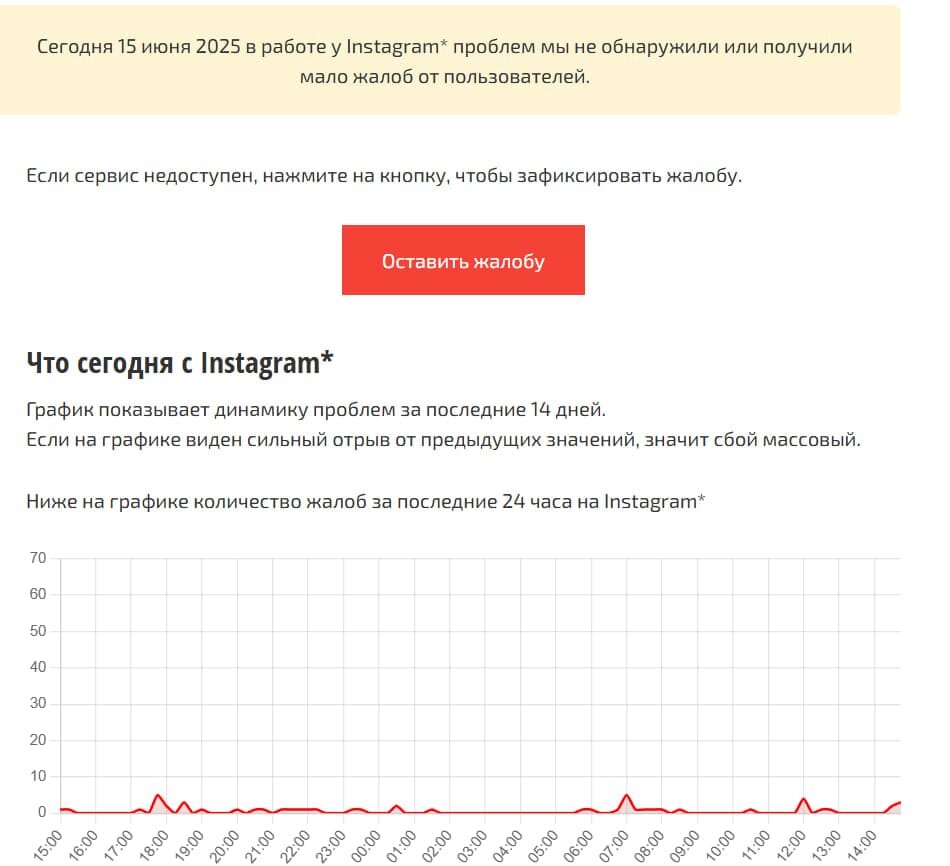 Сегодня 15 июня 2025 в работе у Instagram* проблем мы не обнаружили или получили мало жалоб от пользователей.

Если сервис недоступен, нажмите на кнопку, чтобы зафиксировать жалобу.

Оставить жалобу

Что сегодня с Instagram*

График показывает динамику проблем за последние 14 дней.
Если на графике виден сильный отрыв от предыдущих значений, значит сбой массовый.

Ниже на графике количество жалоб за последние 24 часа на Instagram*

70
60
50
40
30
20
10
0

15:00 16:00 17:00 18:00 19:00 20:00 21:00 22:00 23:00 00:00 01:00 02:00 03:00 04:00 05:00 06:00 07:00 08:00 09:00 10:00 11:00 12:00 13:00 14:00